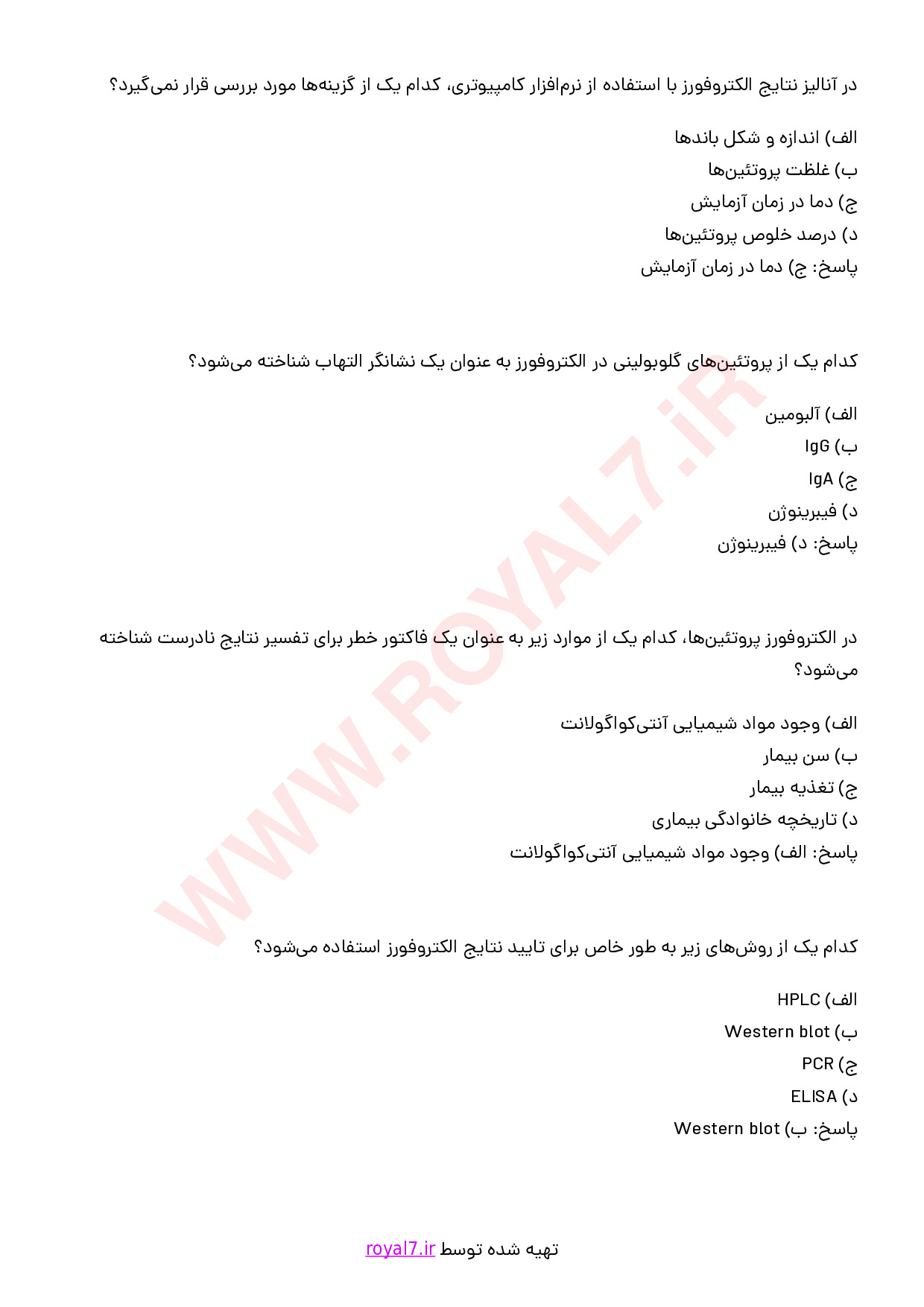 در آنالیز نتایج الکتروفورز با استفاده از نرم‌افزار کامپیوتری، کدام یک از گزینه‌ها مورد بررسی قرار نمی‌گیرد؟

الف) اندازه و شکل باندها
ب) غلظت پروتئین‌ها
ج) دما در زمان آزمایش
د) درصد خلوص پروتئین‌ها
پاسخ: ج) دما در زمان آزمایش

کدام یک از پروتئین‌های گلوبولینی در الکتروفورز به عنوان یک نشانگر التهاب شناخته می‌شود؟

الف) آلبومین
ب) IgG
ج) IgA
د) فیبرینوژن
پاسخ: د) فیبرینوژن

در الکتروفورز پروتئین‌ها، کدام یک از موارد زیر به عنوان یک فاکتور خطر برای تفسیر نتایج نادرست شناخته می‌شود؟

الف) وجود مواد شیمیایی آنتی‌کواگولانت
ب) سن بیمار
ج) تغذیه بیمار
د) تاریخچه خانوادگی بیماری
پاسخ: الف) وجود مواد شیمیایی آنتی‌کواگولانت

کدام یک از روش‌های زیر به طور خاص برای تایید نتایج الکتروفورز استفاده می‌شود؟

الف) HPLC
ب) Western blot
ج) PCR
د) ELISA
پاسخ: ب) Western blot

WWW.ROYAL7.iR

تهیه شده توسط royal7.ir